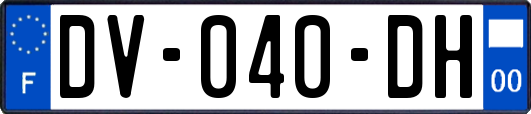 F
DV-040-DH
00